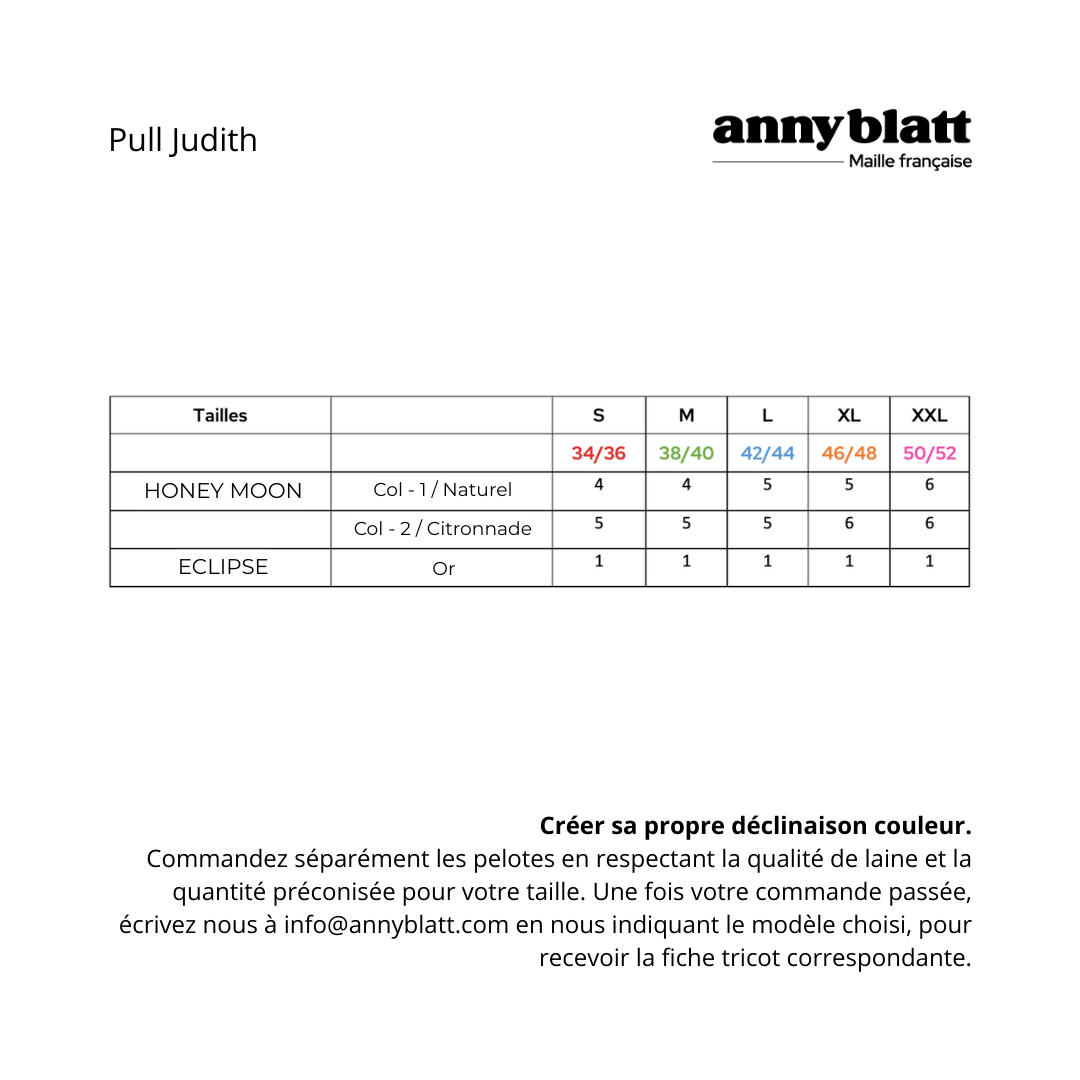 Pull Judith

anny blatt
Maille française

| Tailles | | S | M | L | XL | XXL |
|---|---|---|---|---|---|---|
| | | 34/36 | 38/40 | 42/44 | 46/48 | 50/52 |
| HONEY MOON | Col - 1 / Naturel | 4 | 4 | 5 | 5 | 6 |
| | Col - 2 / Citronnade | 5 | 5 | 5 | 6 | 6 |
| ECLIPSE | Or | 1 | 1 | 1 | 1 | 1 |

Créer sa propre déclinaison couleur.
Commandez séparément les pelotes en respectant la qualité de laine et la quantité préconisée pour votre taille. Une fois votre commande passée, écrivez nous à info@annyblatt.com en nous indiquant le modèle choisi, pour recevoir la fiche tricot correspondante.